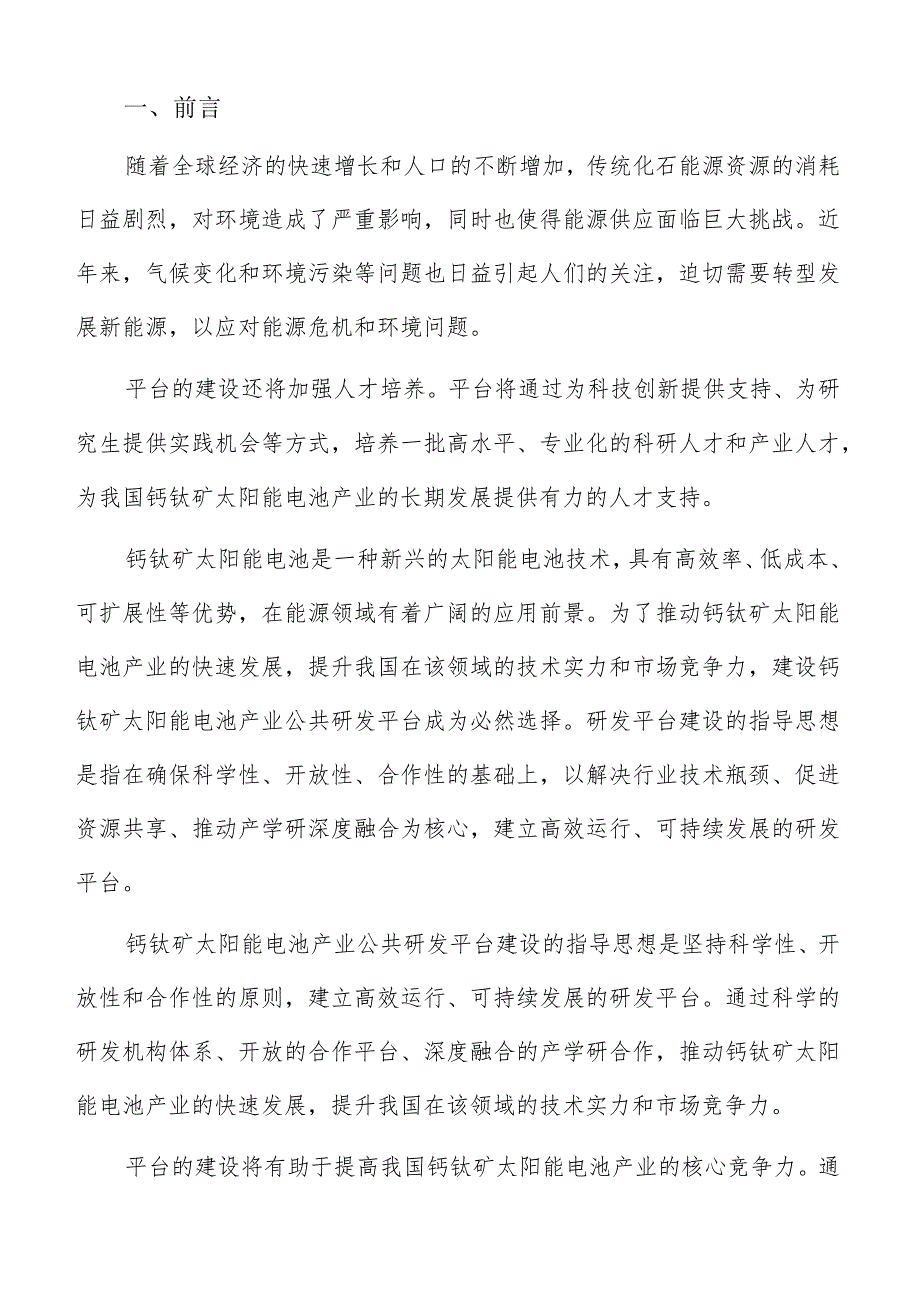 一、前言

随着全球经济的快速增长和人口的不断增加，传统化石能源资源的消耗日益剧烈，对环境造成了严重影响，同时也使得能源供应面临巨大挑战。近年来，气候变化和环境污染等问题也日益引起人们的关注，迫切需要转型发展新能源，以应对能源危机和环境问题。

平台的建设还将加强人才培养。平台将通过为科技创新提供支持、为研究生提供实践机会等方式，培养一批高水平、专业化的科研人才和产业人才，为我国钙钛矿太阳能电池产业的长期发展提供有力的人才支持。

钙钛矿太阳能电池是一种新兴的太阳能电池技术，具有高效率、低成本、可扩展性等优势，在能源领域有着广阔的应用前景。为了推动钙钛矿太阳能电池产业的快速发展，提升我国在该领域的技术实力和市场竞争力，建设钙钛矿太阳能电池产业公共研发平台成为必然选择。研发平台建设的指导思想是指在确保科学性、开放性、合作性的基础上，以解决行业技术瓶颈、促进资源共享、推动产学研深度融合为核心，建立高效运行、可持续发展的研发平台。

钙钛矿太阳能电池产业公共研发平台建设的指导思想是坚持科学性、开放性和合作性的原则，建立高效运行、可持续发展的研发平台。通过科学的研发机构体系、开放的合作平台、深度融合的产学研合作，推动钙钛矿太阳能电池产业的快速发展，提升我国在该领域的技术实力和市场竞争力。

平台的建设将有助于提高我国钙钛矿太阳能电池产业的核心竞争力。通